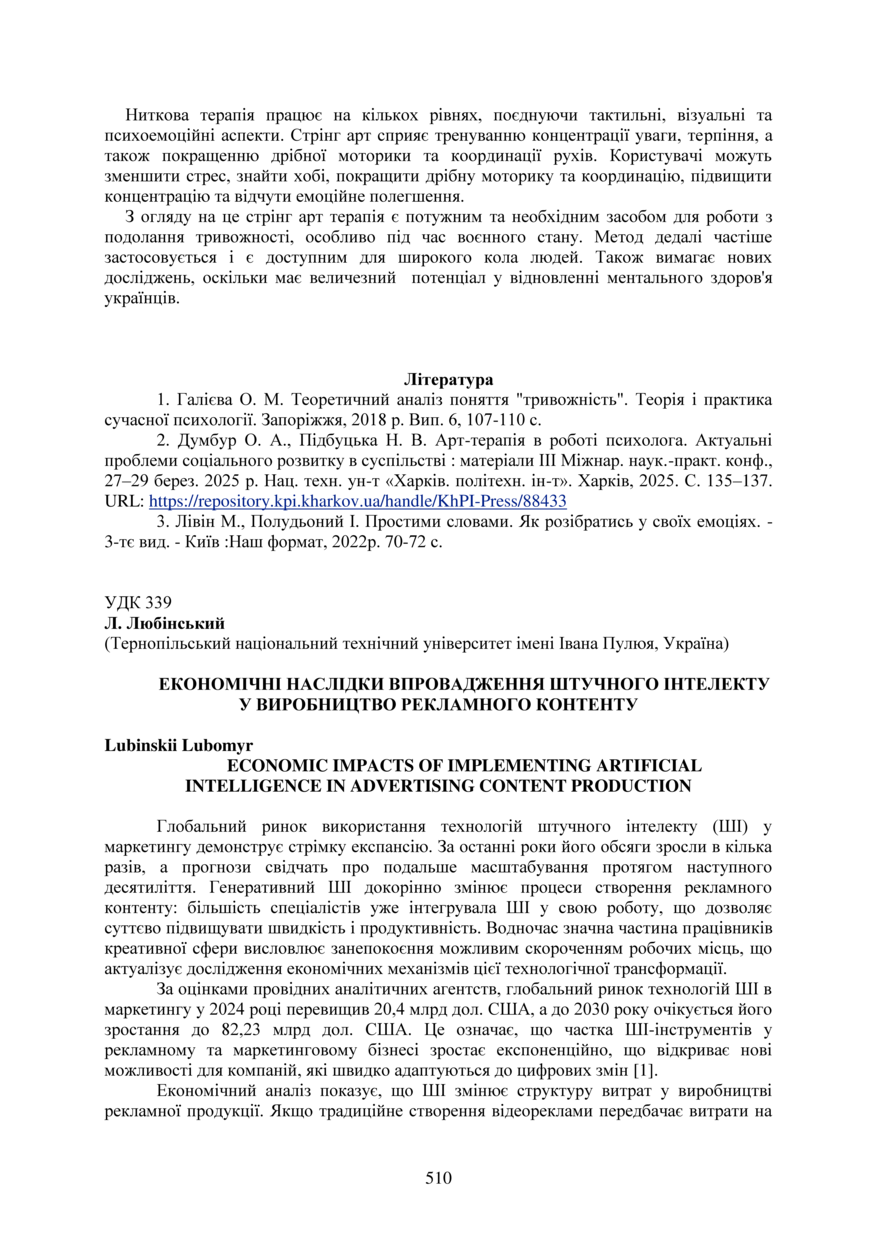 Ниткова терапія працює на кількох рівнях, поєднуючи тактильні, візуальні та психоемоційні аспекти. Стрінг арт сприяє тренуванню концентрації уваги, терпіння, а також покращенню дрібної моторики та координації рухів. Користувачі можуть зменшити стрес, знайти хобі, покращити дрібну моторику та координацію, підвищити концентрацію та відчути емоційне полегшення.

З огляду на це стрінг арт терапія є потужним та необхідним засобом для роботи з подолання тривожності, особливо під час воєнного стану. Метод дедалі частіше застосовується і є доступним для широкого кола людей. Також вимагає нових досліджень, оскільки має величезний потенціал у відновленні ментального здоров'я українців.

Література

1. Галієва О. М. Теоретичний аналіз поняття "тривожність". Теорія і практика сучасної психології. Запоріжжя, 2018 р. Вип. 6, 107-110 с.

2. Думбур О. А., Підбуцька Н. В. Арт-терапія в роботі психолога. Актуальні проблеми соціального розвитку в суспільстві : матеріали III Міжнар. наук.-практ. конф., 27–29 берез. 2025 р. Нац. техн. ун-т «Харків. політехн. ін-т». Харків, 2025. С. 135–137. URL: https://repository.kpi.kharkov.ua/handle/KhPI-Press/88433

3. Лівін М., Полудьоний І. Простими словами. Як розібратись у своїх емоціях. - 3-тє вид. - Київ :Наш формат, 2022р. 70-72 с.

УДК 339
Л. Любінський
(Тернопільський національний технічний університет імені Івана Пулюя, Україна)

ЕКОНОМІЧНІ НАСЛІДКИ ВПРОВАДЖЕННЯ ШТУЧНОГО ІНТЕЛЕКТУ У ВИРОБНИЦТВО РЕКЛАМНОГО КОНТЕНТУ

Lubinskii Lubomyr
ECONOMIC IMPACTS OF IMPLEMENTING ARTIFICIAL INTELLIGENCE IN ADVERTISING CONTENT PRODUCTION

Глобальний ринок використання технологій штучного інтелекту (ШІ) у маркетингу демонструє стрімку експансію. За останні роки його обсяги зросли в кілька разів, а прогнози свідчать про подальше масштабування протягом наступного десятиліття. Генеративний ШІ докорінно змінює процеси створення рекламного контенту: більшість спеціалістів уже інтегрувала ШІ у свою роботу, що дозволяє суттєво підвищувати швидкість і продуктивність. Водночас значна частина працівників креативної сфери висловлює занепокоєння можливим скороченням робочих місць, що актуалізує дослідження економічних механізмів цієї технологічної трансформації.

За оцінками провідних аналітичних агентств, глобальний ринок технологій ШІ в маркетингу у 2024 році перевищив 20,4 млрд дол. США, а до 2030 року очікується його зростання до 82,23 млрд дол. США. Це означає, що частка ШІ-інструментів у рекламному та маркетинговому бізнесі зростає експоненційно, що відкриває нові можливості для компаній, які швидко адаптуються до цифрових змін [1].

Економічний аналіз показує, що ШІ змінює структуру витрат у виробництві рекламної продукції. Якщо традиційне створення відеореклами передбачає витрати на

510